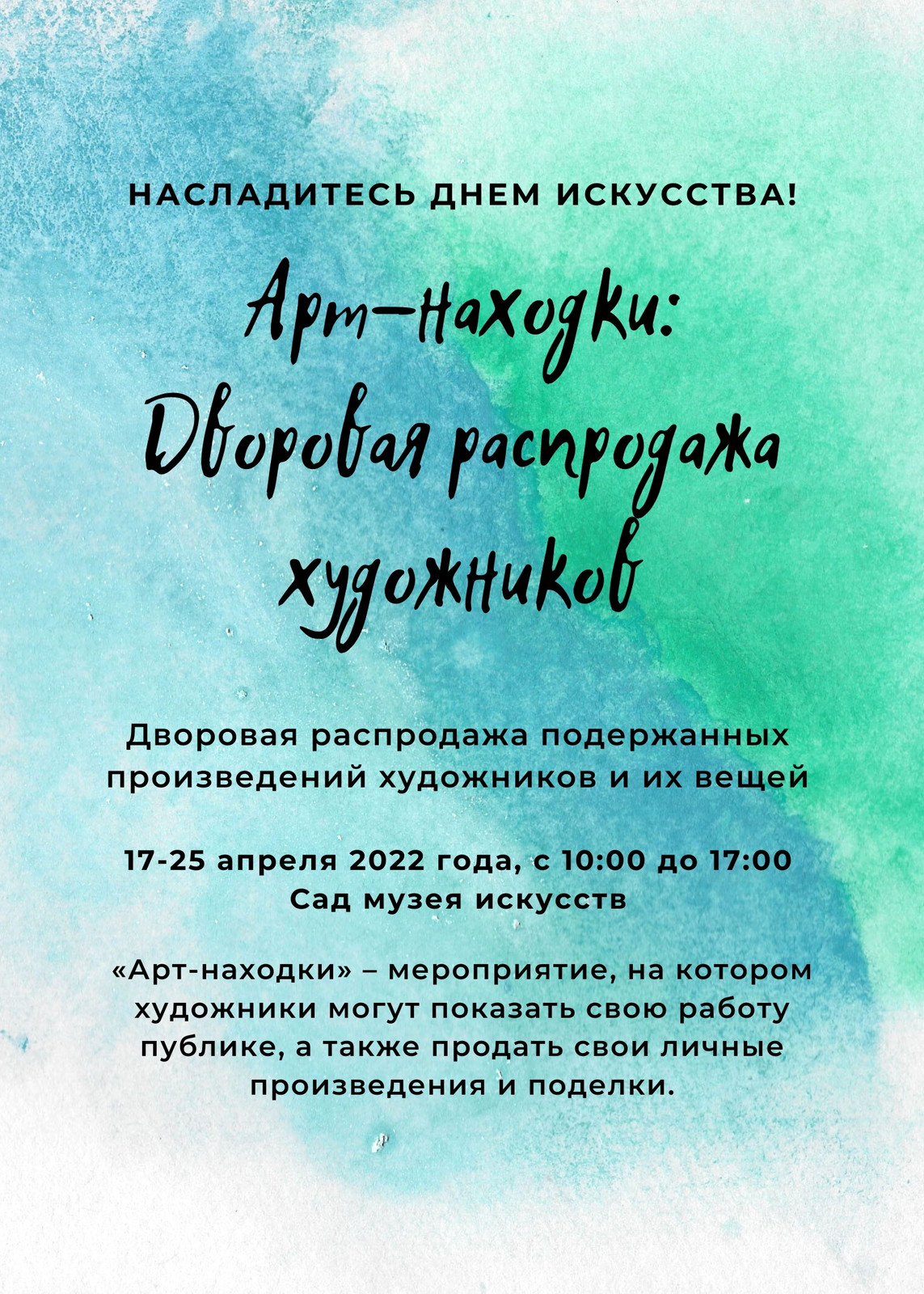 НАСЛАДИТЕСЬ ДНЕМ ИСКУССТВА!

Арт-находки: Дворовая распродажа художников

Дворовая распродажа подержанных произведений художников и их вещей

17-25 апреля 2022 года, с 10:00 до 17:00
Сад музея искусств

«Арт-находки» – мероприятие, на котором художники могут показать свою работу публике, а также продать свои личные произведения и поделки.